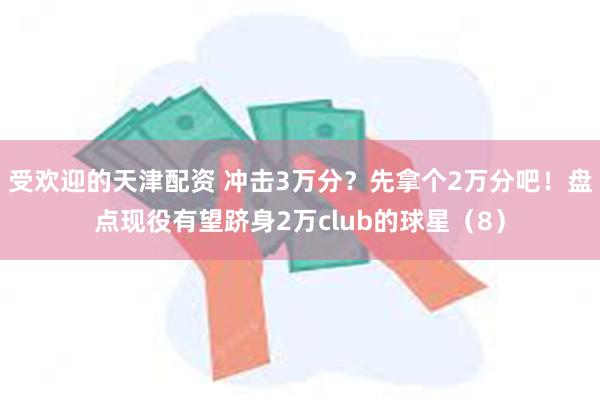 受欢迎的天津配资 冲击3万分？先拿个2万分吧！盘点现役有望跻身2万club的球星（8）